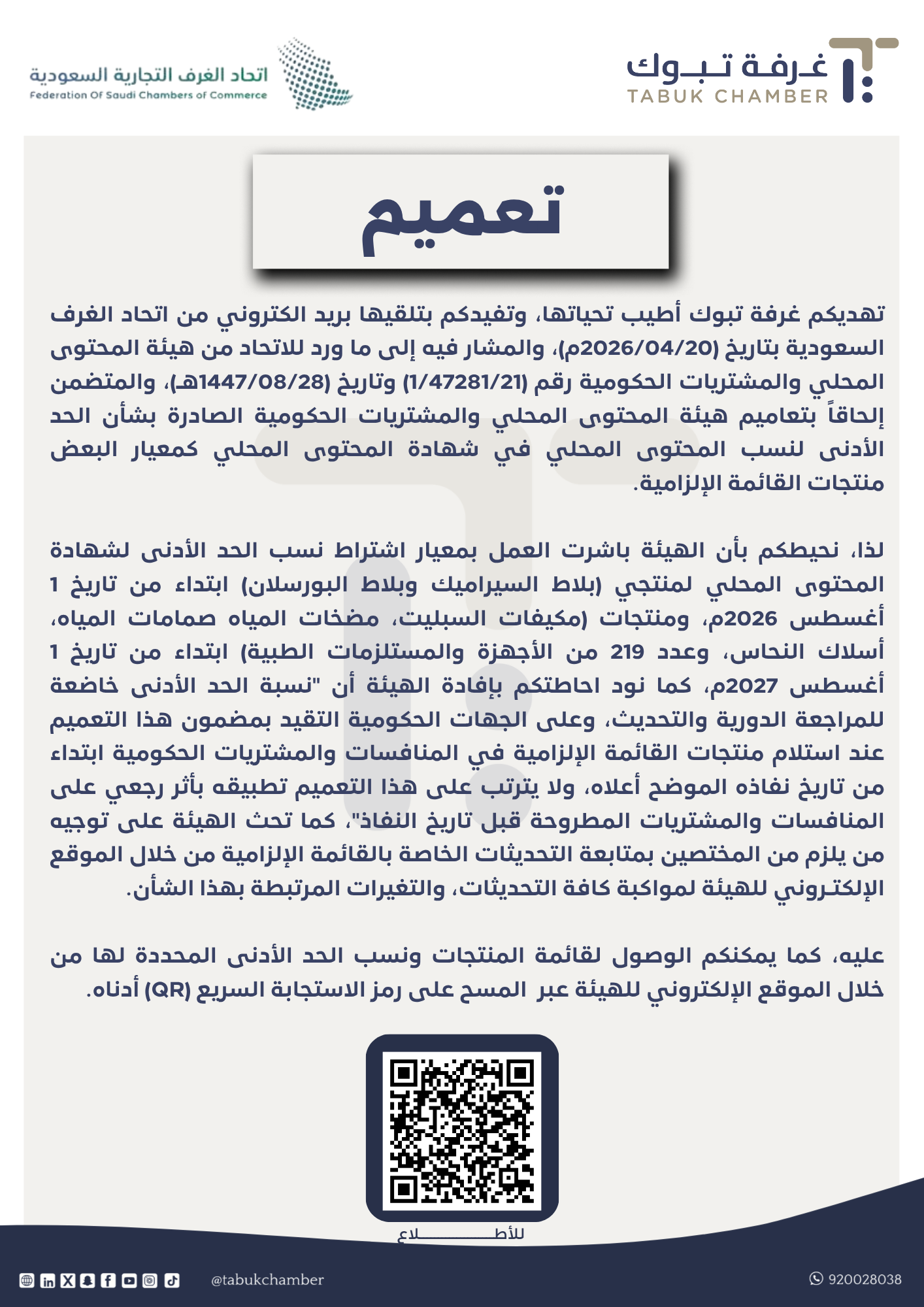 غرفة تبوك
TABUK CHAMBER

اتحاد الغرف التجارية السعودية
Federation Of Saudi Chambers of Commerce

تعميم

تهديكم غرفة تبوك أطيب تحياتها، وتفيدكم بتلقيها بريد الكتروني من اتحاد الغرف السعودية بتاريخ (2026/04/20م)، والمشار فيه إلى ما ورد للاتحاد من هيئة المحتوى المحلي والمشتريات الحكومية رقم (1/47281/21) وتاريخ (1447/08/28هـ)، والمتضمن إلحاقاً بتعاميم هيئة المحتوى المحلي والمشتريات الحكومية الصادرة بشأن الحد الأدنى لنسب المحتوى المحلي في شهادة المحتوى المحلي كمعيار البعض منتجات القائمة الإلزامية.

لذا، نحيطكم بأن الهيئة باشرت العمل بمعيار اشتراط نسب الحد الأدنى لشهادة المحتوى المحلي لمنتجي (بلاط السيراميك وبلاط البورسلان) ابتداء من تاريخ 1 أغسطس 2026م، ومنتجات (مكيفات السبليت، مضخات المياه صمامات المياه، أسلاك النحاس، وعدد 219 من الأجهزة والمستلزمات الطبية) ابتداء من تاريخ 1 أغسطس 2027م، كما نود احاطتكم بإفادة الهيئة أن "نسبة الحد الأدنى خاضعة للمراجعة الدورية والتحديث، وعلى الجهات الحكومية التقيد بمضمون هذا التعميم عند استلام منتجات القائمة الإلزامية في المنافسات والمشتريات الحكومية ابتداء من تاريخ نفاذه الموضح أعلاه، ولا يترتب على هذا التعميم تطبيقه بأثر رجعي على المنافسات والمشتريات المطروحة قبل تاريخ النفاذ"، كما تحث الهيئة على توجيه من يلزم من المختصين بمتابعة التحديثات الخاصة بالقائمة الإلزامية من خلال الموقع الإلكتروني للهيئة لمواكبة كافة التحديثات، والتغيرات المرتبطة بهذا الشأن.

عليه، كما يمكنكم الوصول لقائمة المنتجات ونسب الحد الأدنى المحددة لها من خلال الموقع الإلكتروني للهيئة عبر المسح على رمز الاستجابة السريع (QR) أدناه.

للأطلاع

@tabukchamber

920028038